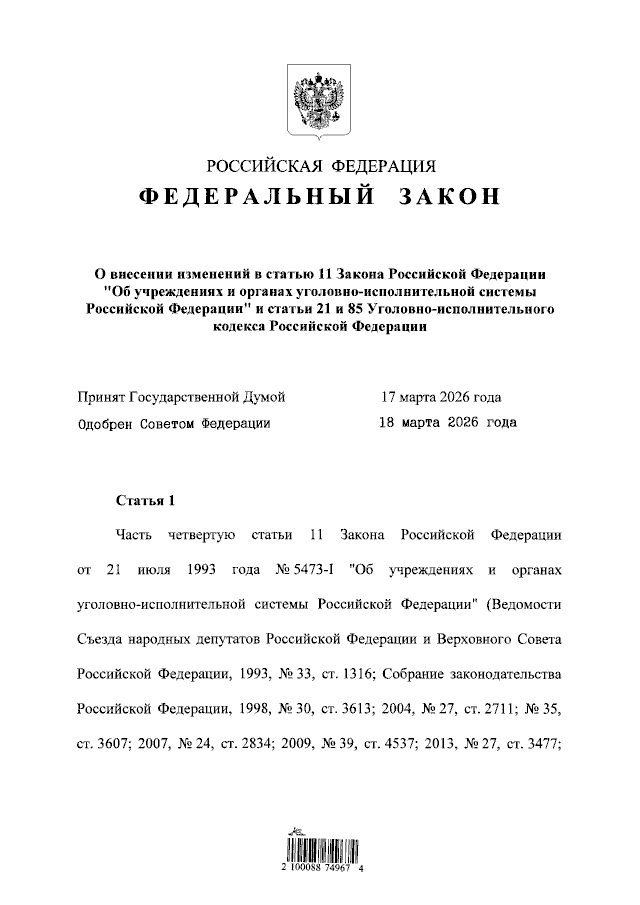 РОССИЙСКАЯ ФЕДЕРАЦИЯ
ФЕДЕРАЛЬНЫЙ ЗАКОН

О внесении изменений в статью 11 Закона Российской Федерации "Об учреждениях и органах уголовно-исполнительной системы Российской Федерации" и статьи 21 и 85 Уголовно-исполнительного кодекса Российской Федерации

Принят Государственной Думой 17 марта 2026 года
Одобрен Советом Федерации 18 марта 2026 года

Статья 1

Часть четвертую статьи 11 Закона Российской Федерации от 21 июля 1993 года № 5473-I "Об учреждениях и органах уголовно-исполнительной системы Российской Федерации" (Ведомости Съезда народных депутатов Российской Федерации и Верховного Совета Российской Федерации, 1993, № 33, ст. 1316; Собрание законодательства Российской Федерации, 1998, № 30, ст. 3613; 2004, № 27, ст. 2711; № 35, ст. 3607; 2007, № 24, ст. 2834; 2009, № 39, ст. 4537; 2013, № 27, ст. 3477;

2 100088 74967 4